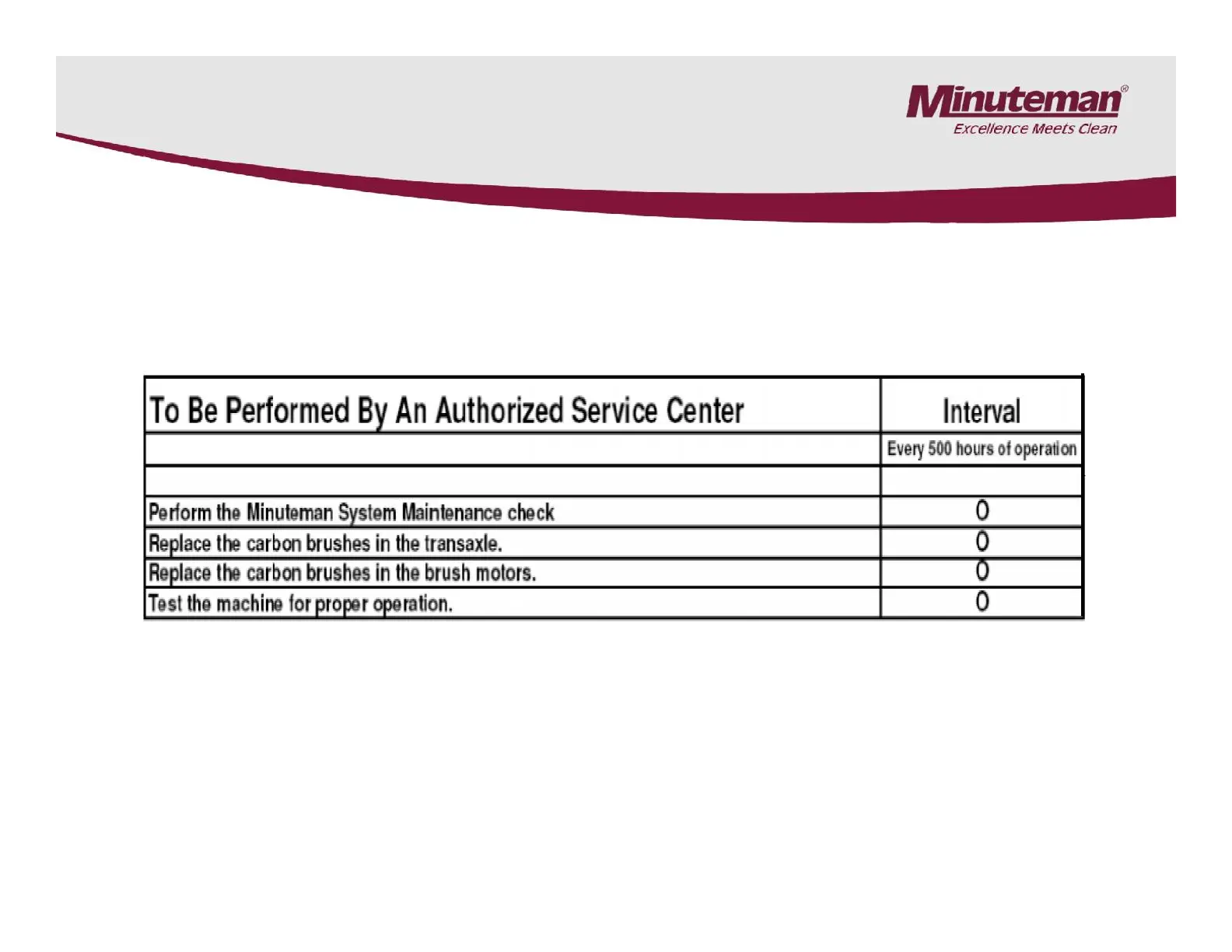 Minuteman®
Excellence Meets Clean

| To Be Performed By An Authorized Service Center | Interval |
|---|---|
| | Every 500 hours of operation |
| | |
| Perform the Minuteman System Maintenance check | O |
| Replace the carbon brushes in the transaxle. | O |
| Replace the carbon brushes in the brush motors. | O |
| Test the machine for proper operation. | O |